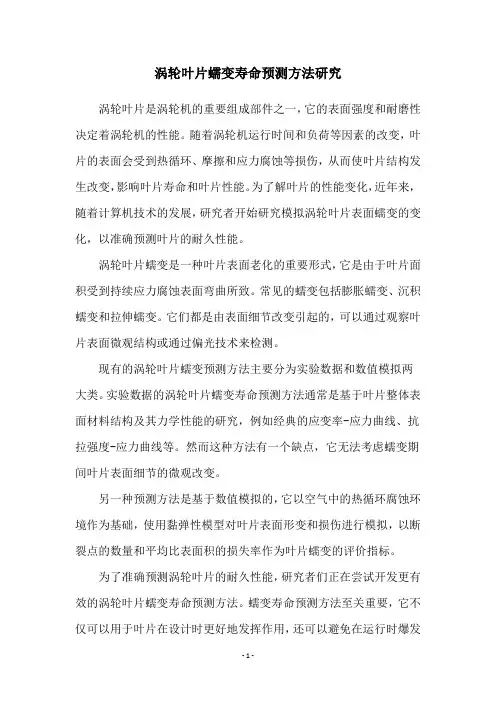 涡轮叶片蠕变寿命预测方法研究

涡轮叶片是涡轮机的重要组成部件之一，它的表面强度和耐磨性决定着涡轮机的性能。随着涡轮机运行时间和负荷等因素的改变，叶片的表面会受到热循环、摩擦和应力腐蚀等损伤，从而使叶片结构发生改变，影响叶片寿命和叶片性能。为了解叶片的性能变化，近年来，随着计算机技术的发展，研究者开始研究模拟涡轮叶片表面蠕变的变化，以准确预测叶片的耐久性能。

涡轮叶片蠕变是一种叶片表面老化的重要形式，它是由于叶片面积受到持续应力腐蚀表面弯曲所致。常见的蠕变包括膨胀蠕变、沉积蠕变和拉伸蠕变。它们都是由表面细节改变引起的，可以通过观察叶片表面微观结构或通过偏光技术来检测。

现有的涡轮叶片蠕变预测方法主要分为实验数据和数值模拟两大类。实验数据的涡轮叶片蠕变寿命预测方法通常是基于叶片整体表面材料结构及其力学性能的研究，例如经典的应变率-应力曲线、抗拉强度-应力曲线等。然而这种方法有一个缺点，它无法考虑蠕变期间叶片表面细节的微观改变。

另一种预测方法是基于数值模拟的，它以空气中的热循环腐蚀环境作为基础，使用黏弹性模型对叶片表面形变和损伤进行模拟，以断裂点的数量和平均比表面积的损失率作为叶片蠕变的评价指标。

为了准确预测涡轮叶片的耐久性能，研究者们正在尝试开发更有效的涡轮叶片蠕变寿命预测方法。蠕变寿命预测方法至关重要，它不仅可以用于叶片在设计时更好地发挥作用，还可以避免在运行时爆发

- 1 -